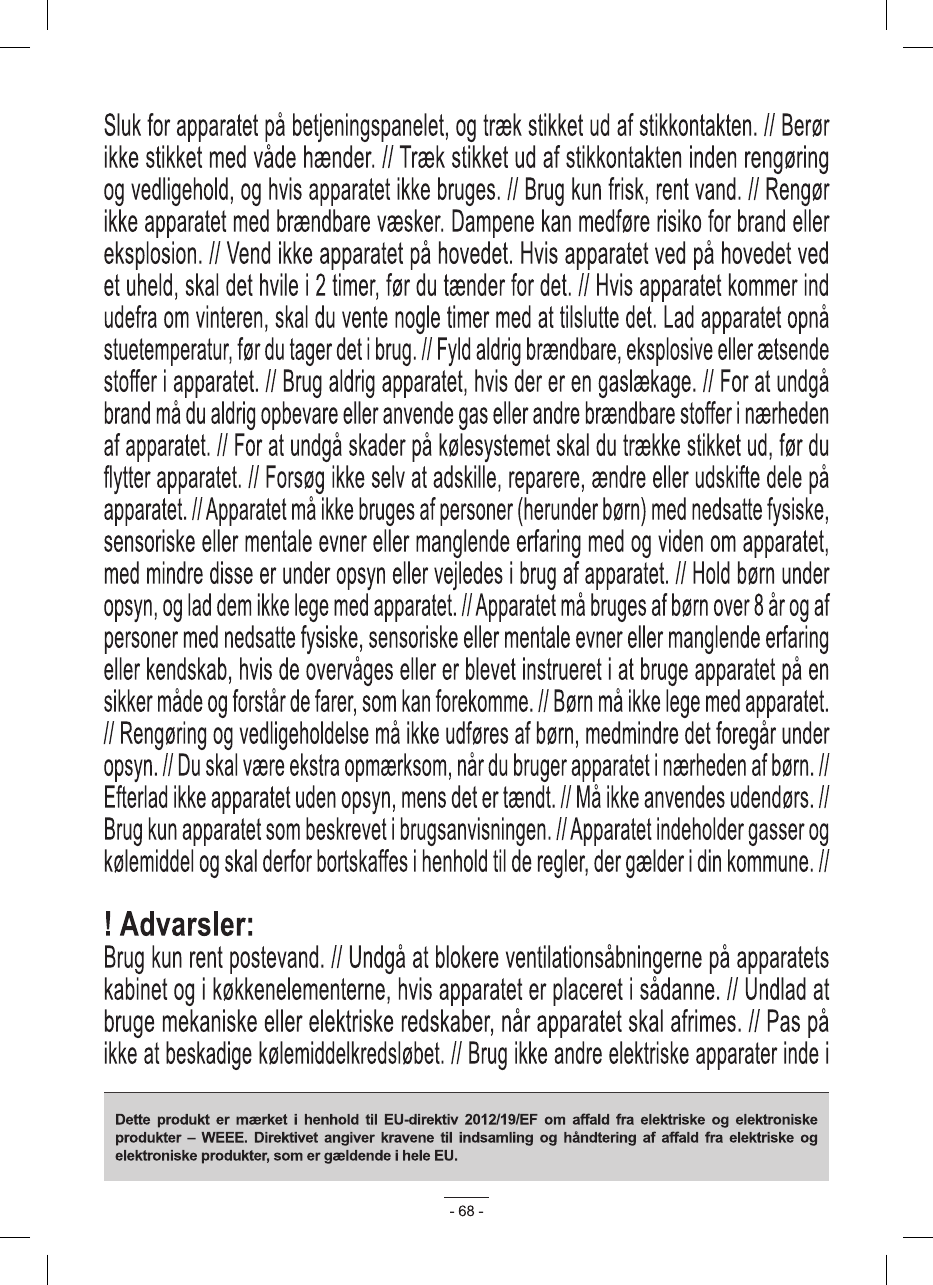 Sluk for apparatet på betjeningspanelet, og træk stikket ud af stikkontakten. // Berør ikke stikket med våde hænder. // Træk stikket ud af stikkontakten inden rengøring og vedligehold, og hvis apparatet ikke bruges. // Brug kun frisk, rent vand. // Rengør ikke apparatet med brændbare væsker. Dampene kan medføre risiko for brand eller eksplosion. // Vend ikke apparatet på hovedet. Hvis apparatet ved på hovedet ved et uheld, skal det hvile i 2 timer, før du tænder for det. // Hvis apparatet kommer ind udefra om vinteren, skal du vente nogle timer med at tilslutte det. Lad apparatet opnå stuetemperatur, før du tager det i brug. // Fyld aldrig brændbare, eksplosive eller ætsende stoffer i apparatet. // Brug aldrig apparatet, hvis der er en gaslækage. // For at undgå brand må du aldrig opbevare eller anvende gas eller andre brændbare stoffer i nærheden af apparatet. // For at undgå skader på kølesystemet skal du trække stikket ud, før du flytter apparatet. // Forsøg ikke selv at adskille, reparere, ændre eller udskifte dele på apparatet. // Apparatet må ikke bruges af personer (herunder børn) med nedsatte fysiske, sensoriske eller mentale evner eller manglende erfaring med og viden om apparatet, med mindre disse er under opsyn eller vejledes i brug af apparatet. // Hold børn under opsyn, og lad dem ikke lege med apparatet. // Apparatet må bruges af børn over 8 år og af personer med nedsatte fysiske, sensoriske eller mentale evner eller manglende erfaring eller kendskab, hvis de overvåges eller er blevet instrueret i at bruge apparatet på en sikker måde og forstår de farer, som kan forekomme. // Børn må ikke lege med apparatet. // Rengøring og vedligeholdelse må ikke udføres af børn, medmindre det foregår under opsyn. // Du skal være ekstra opmærksom, når du bruger apparatet i nærheden af børn. // Efterlad ikke apparatet uden opsyn, mens det er tændt. // Må ikke anvendes udendørs. // Brug kun apparatet som beskrevet i brugsanvisningen. // Apparatet indeholder gasser og kølemiddel og skal derfor bortskaffes i henhold til de regler, der gælder i din kommune. //

! Advarsler:
Brug kun rent postevand. // Undgå at blokere ventilationsåbningerne på apparatets kabinet og i køkkenelementerne, hvis apparatet er placeret i sådanne. // Undlad at bruge mekaniske eller elektriske redskaber, når apparatet skal afrimes. // Pas på ikke at beskadige kølemiddelkredsløbet. // Brug ikke andre elektriske apparater inde i

Dette produkt er mærket i henhold til EU-direktiv 2012/19/EF om affald fra elektriske og elektroniske produkter – WEEE. Direktivet angiver kravene til indsamling og håndtering af affald fra elektriske og elektroniske produkter, som er gældende i hele EU.

- 68 -